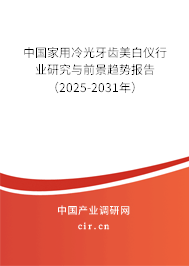 中国家用冷光牙齿美白仪行业研究与前景趋势报告（2025-2031年）

中国产业调研网
cir.cn